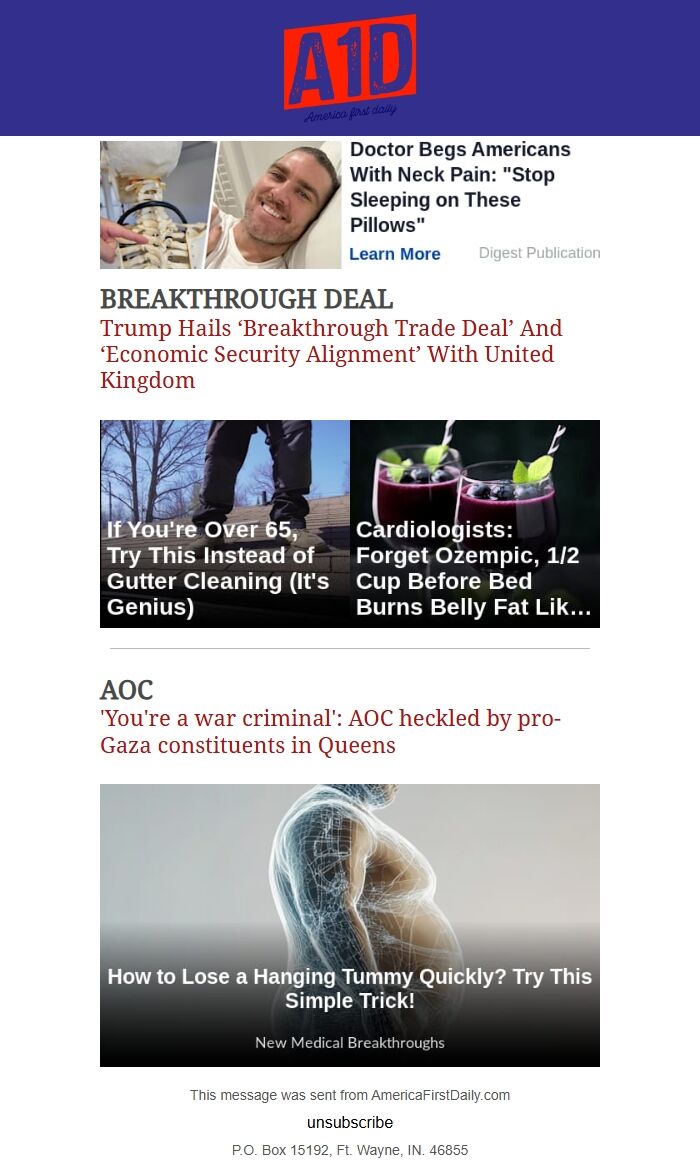 A1D
America first daily

Doctor Begs Americans With Neck Pain: "Stop Sleeping on These Pillows"
Learn More
Digest Publication

BREAKTHROUGH DEAL
Trump Hails ‘Breakthrough Trade Deal’ And ‘Economic Security Alignment’ With United Kingdom

If You're Over 65, Try This Instead of Gutter Cleaning (It's Genius)

Cardiologists: Forget Ozempic, 1/2 Cup Before Bed Burns Belly Fat Lik...

AOC
'You're a war criminal': AOC heckled by pro-Gaza constituents in Queens

How to Lose a Hanging Tummy Quickly? Try This Simple Trick!
New Medical Breakthroughs

This message was sent from AmericaFirstDaily.com
unsubscribe
P.O. Box 15192, Ft. Wayne, IN. 46855